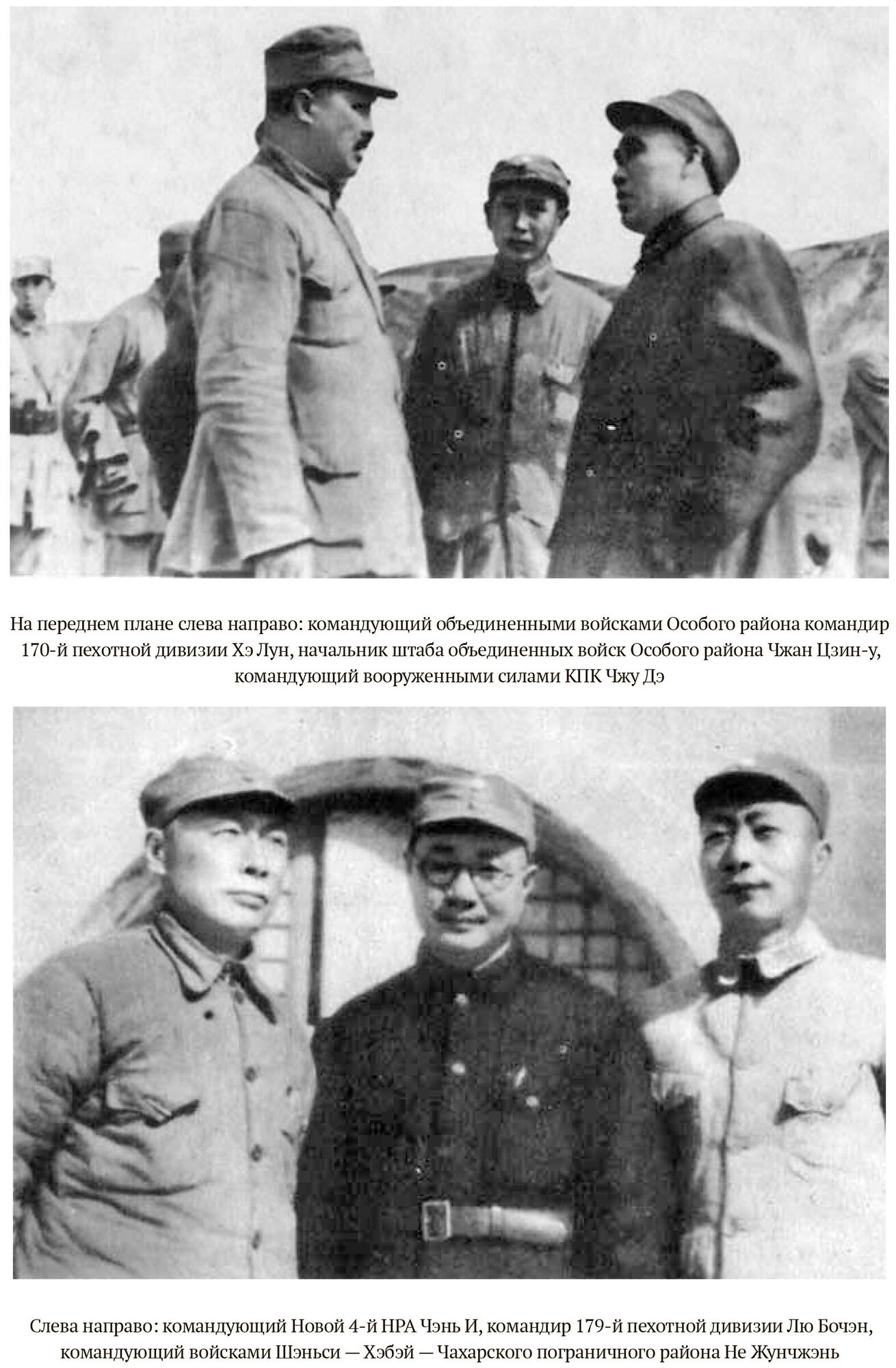 На переднем плане слева направо: командующий объединенными войсками Особого района командир 170-й пехотной дивизии Хэ Лун, начальник штаба объединенных войск Особого района Чжан Цзин-у, командующий вооруженными силами КПК Чжу Дэ

Слева направо: командующий Новой 4-й НРА Чэнь И, командир 179-й пехотной дивизии Лю Бочэн, командующий войсками Шэньси — Хэбэй — Чахарского пограничного района Не Жунчжэнь